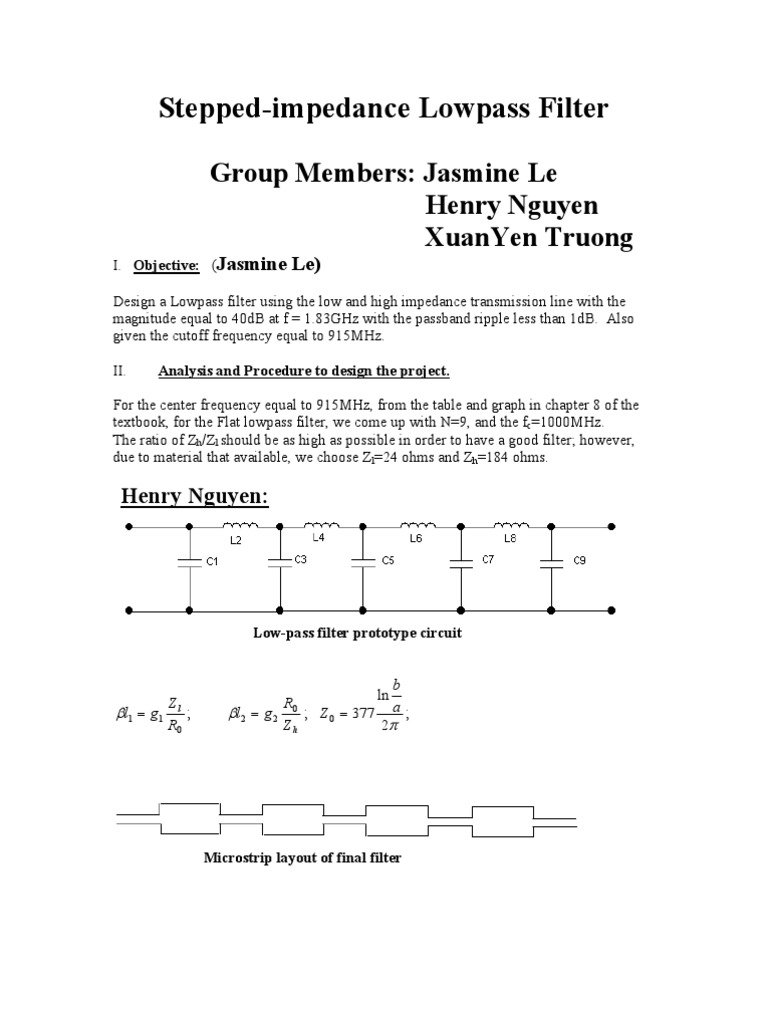 Stepped-impedance Lowpass Filter

Group Members: Jasmine Le
Henry Nguyen
XuanYen Truong

I. Objective: (Jasmine Le)

Design a Lowpass filter using the low and high impedance transmission line with the magnitude equal to 40dB at f = 1.83GHz with the passband ripple less than 1dB. Also given the cutoff frequency equal to 915MHz.

II. Analysis and Procedure to design the project.

For the center frequency equal to 915MHz, from the table and graph in chapter 8 of the textbook, for the Flat lowpass filter, we come up with N=9, and the $f_c$=1000MHz.
The ratio of $Z_h/Z_l$ should be as high as possible in order to have a good filter; however, due to material that available, we choose $Z_l$=24 ohms and $Z_h$=184 ohms.

Henry Nguyen:

L2 L4 L6 L8
C1 C3 C5 C7 C9

Low-pass filter prototype circuit

$\beta l_1 = g_1 \frac{Z_l}{R_0}$; $\beta l_2 = g_2 \frac{R_0}{Z_h}$; $Z_0 = 377 \frac{\ln \frac{b}{a}}{2\pi}$;

Microstrip layout of final filter